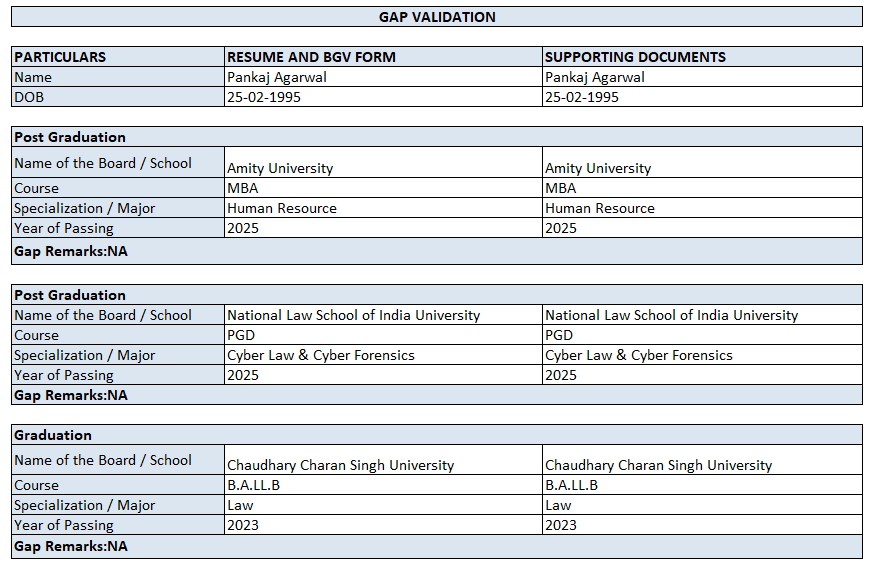 GAP VALIDATION

| PARTICULARS | RESUME AND BGV FORM | SUPPORTING DOCUMENTS |
|---|---|---|
| Name | Pankaj Agarwal | Pankaj Agarwal |
| DOB | 25-02-1995 | 25-02-1995 |

| Post Graduation | | |
|---|---|---|
| Name of the Board / School | Amity University | Amity University |
| Course | MBA | MBA |
| Specialization / Major | Human Resource | Human Resource |
| Year of Passing | 2025 | 2025 |
| Gap Remarks:NA | | |

| Post Graduation | | |
|---|---|---|
| Name of the Board / School | National Law School of India University | National Law School of India University |
| Course | PGD | PGD |
| Specialization / Major | Cyber Law & Cyber Forensics | Cyber Law & Cyber Forensics |
| Year of Passing | 2025 | 2025 |
| Gap Remarks:NA | | |

| Graduation | | |
|---|---|---|
| Name of the Board / School | Chaudhary Charan Singh University | Chaudhary Charan Singh University |
| Course | B.A.LL.B | B.A.LL.B |
| Specialization / Major | Law | Law |
| Year of Passing | 2023 | 2023 |
| Gap Remarks:NA | | |